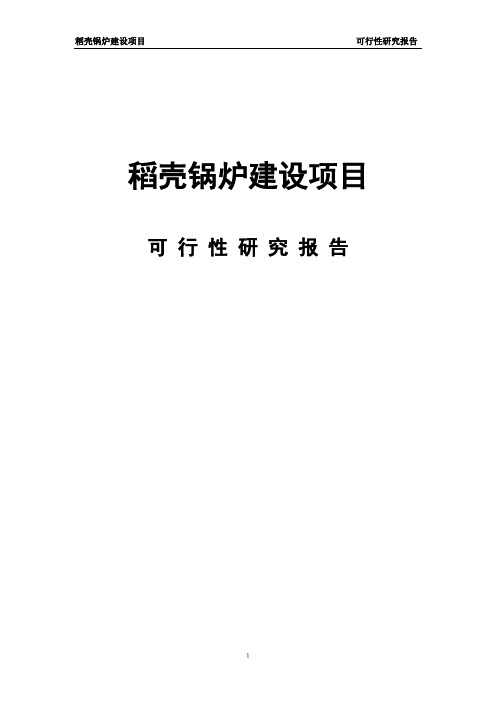 稻壳锅炉建设项目

可行性研究报告

稻壳锅炉建设项目

可 行 性 研 究 报 告

1